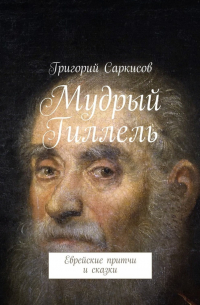 Григорий Саркисов

Мудрый Гиллель

Еврейские притчи и сказки